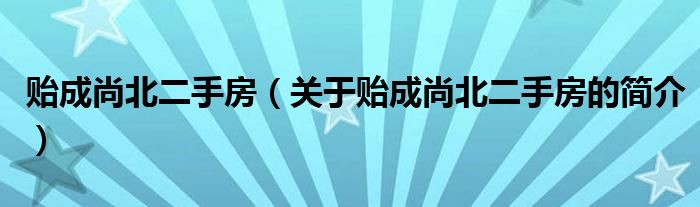 贻成尚北二手房（关于贻成尚北二手房的简介）